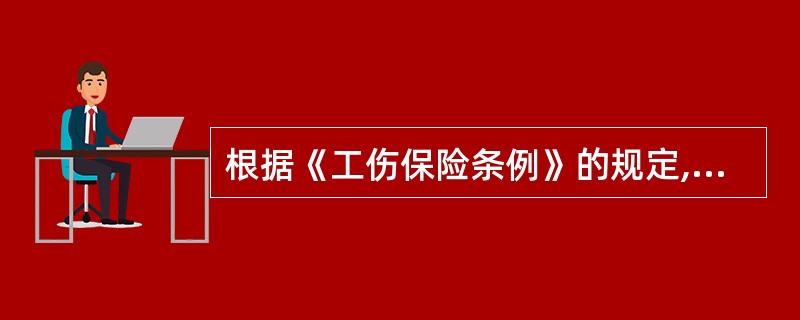 根据《工伤保险条例》的规定,...